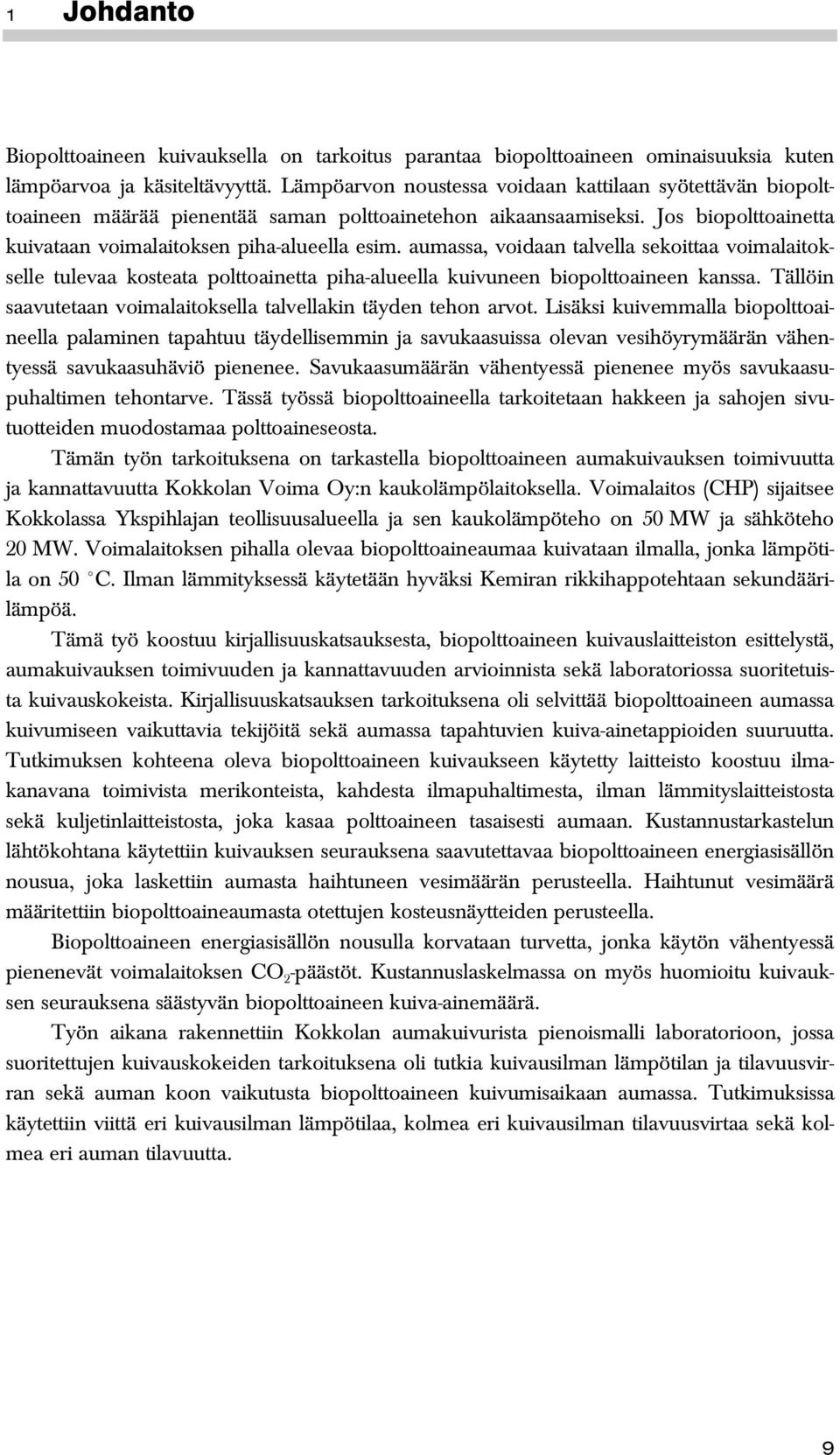 1 Johdanto

Biopolttoaineen kuivauksella on tarkoitus parantaa biopolttoaineen ominaisuuksia kuten lämpöarvoa ja käsiteltävyyttä. Lämpöarvon noustessa voidaan kattilaan syötettävän biopolttoaineen määrää pienentää saman polttoainetehon aikaansaamiseksi. Jos biopolttoainetta kuivataan voimalaitoksen piha-alueella esim. aumassa, voidaan talvella sekoittaa voimalaitokselle tulevaa kosteata polttoainetta piha-alueella kuivuneen biopolttoaineen kanssa. Tällöin saavutetaan voimalaitoksella talvellakin täyden tehon arvot. Lisäksi kuivemmalla biopolttoaineella palaminen tapahtuu täydellisemmin ja savukaasuissa olevan vesihöyrymäärän vähentyessä savukaasuhäviö pienenee. Savukaasumäärän vähentyessä pienenee myös savukaasupuhaltimen tehontarve. Tässä työssä biopolttoaineella tarkoitetaan hakkeen ja sahojen sivutuotteiden muodostamaa polttoaineseosta.

Tämän työn tarkoituksena on tarkastella biopolttoaineen aumakuivauksen toimivuutta ja kannattavuutta Kokkolan Voima Oy:n kaukolämpölaitoksella. Voimalaitos (CHP) sijaitsee Kokkolassa Ykspihlajan teollisuusalueella ja sen kaukolämpöteho on 50 MW ja sähköteho 20 MW. Voimalaitoksen pihalla olevaa biopolttoaineaumaa kuivataan ilmalla, jonka lämpötila on 50 °C. Ilman lämmityksessä käytetään hyväksi Kemiran rikkihappotehtaan sekundäärilämpöä.

Tämä työ koostuu kirjallisuuskatsauksesta, biopolttoaineen kuivauslaitteiston esittelystä, aumakuivauksen toimivuuden ja kannattavuuden arvioinnista sekä laboratoriossa suoritetuista kuivauskokeista. Kirjallisuuskatsauksen tarkoituksena oli selvittää biopolttoaineen aumassa kuivumiseen vaikuttavia tekijöitä sekä aumassa tapahtuvien kuiva-ainetappioiden suuruutta. Tutkimuksen kohteena oleva biopolttoaineen kuivaukseen käytetty laitteisto koostuu ilmakanavana toimivista merikonteista, kahdesta ilmapuhaltimesta, ilman lämmityslaitteistosta sekä kuljetinlaitteistosta, joka kasaa polttoaineen tasaisesti aumaan. Kustannustarkastelun lähtökohtana käytettiin kuivauksen seurauksena saavutettavaa biopolttoaineen energiasisällön nousua, joka laskettiin aumasta haihtuneen vesimäärän perusteella. Haihtunut vesimäärä määritettiin biopolttoaineaumasta otettujen kosteusnäytteiden perusteella.

Biopolttoaineen energiasisällön nousulla korvataan turvetta, jonka käytön vähentyessä pienenevät voimalaitoksen $CO_2$-päästöt. Kustannuslaskelmassa on myös huomioitu kuivauksen seurauksena säästyvän biopolttoaineen kuiva-ainemäärä.

Työn aikana rakennettiin Kokkolan aumakuivurista pienoismalli laboratorioon, jossa suoritettujen kuivauskokeiden tarkoituksena oli tutkia kuivausilman lämpötilan ja tilavuusvirran sekä auman koon vaikutusta biopolttoaineen kuivumisaikaan aumassa. Tutkimuksissa käytettiin viittä eri kuivausilman lämpötilaa, kolmea eri kuivausilman tilavuusvirtaa sekä kolmea eri auman tilavuutta.

9